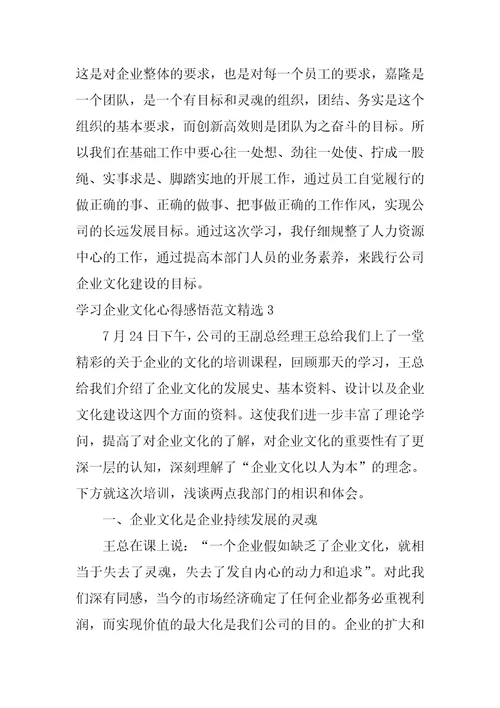 这是对企业整体的要求，也是对每一个员工的要求，嘉隆是一个团队，是一个有目标和灵魂的组织，团结、务实是这个组织的基本要求，而创新高效则是团队为之奋斗的目标。所以我们在基础工作中要心往一处想、劲往一处使、拧成一股绳、实事求是、脚踏实地的开展工作，通过员工自觉履行的做正确的事、正确的做事、把事做正确的工作作风，实现公司的长远发展目标。通过这次学习，我仔细规整了人力资源中心的工作，通过提高本部门人员的业务素养，来践行公司企业文化建设的目标。

学习企业文化心得感悟范文精选 3

7 月 24 日下午，公司的王副总经理王总给我们上了一堂精彩的关于企业的文化的培训课程，回顾那天的学习，王总给我们介绍了企业文化的发展史、基本资料、设计以及企业文化建设这四个方面的资料。这使我们进一步丰富了理论学问，提高了对企业文化的了解，对企业文化的重要性有了更深一层的认知，深刻理解了“企业文化以人为本”的理念。下方就这次培训，浅谈两点我部门的相识和体会。

一、企业文化是企业持续发展的灵魂

王总在课上说：“一个企业假如缺乏了企业文化，就相当于失去了灵魂，失去了发自内心的动力和追求”。对此我们深有同感，当今的市场经济确定了任何企业都务必重视利润，而实现价值的最大化是我们公司的目的。企业的扩大和